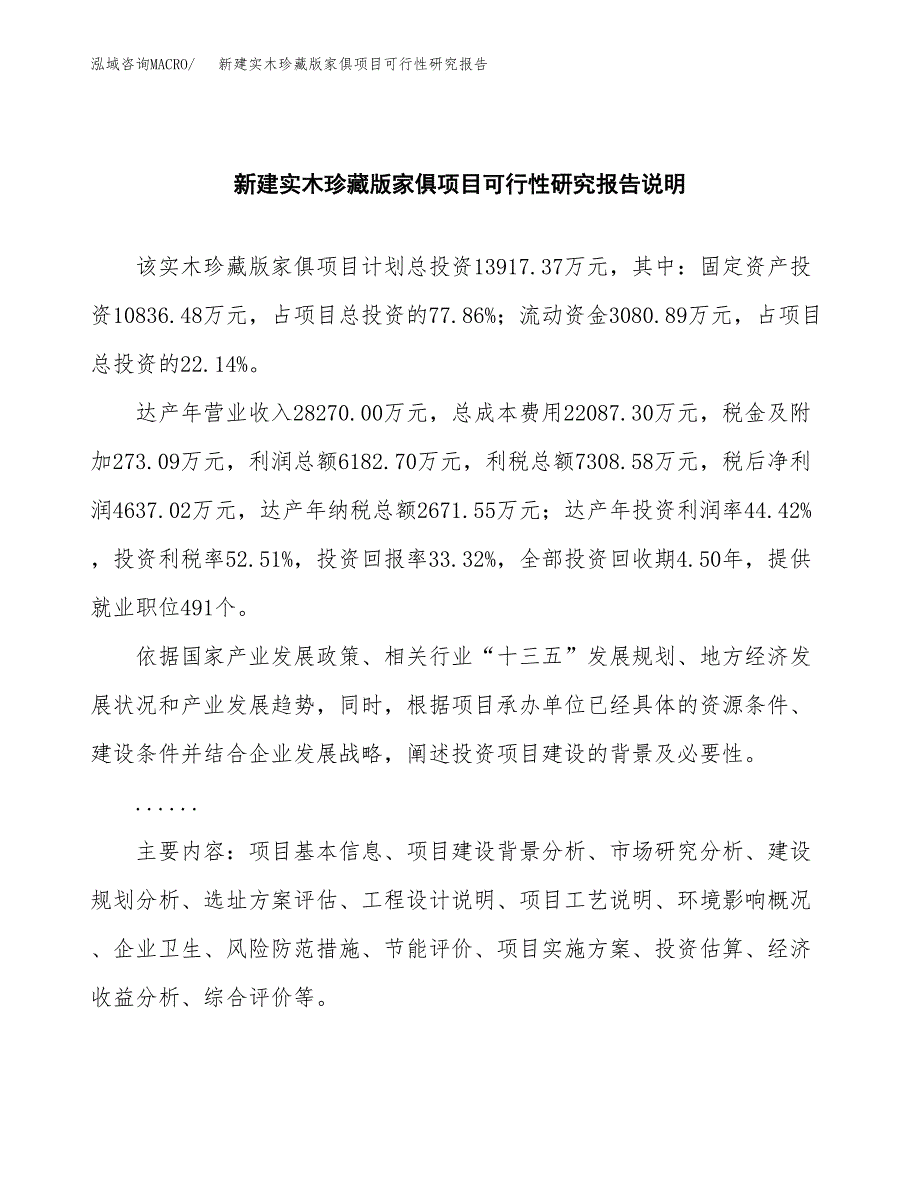 泓域咨询MACRO/　新建实木珍藏版家俱项目可行性研究报告

新建实木珍藏版家俱项目可行性研究报告说明

该实木珍藏版家俱项目计划总投资13917.37万元，其中：固定资产投资10836.48万元，占项目总投资的77.86%；流动资金3080.89万元，占项目总投资的22.14%。

达产年营业收入28270.00万元，总成本费用22087.30万元，税金及附加273.09万元，利润总额6182.70万元，利税总额7308.58万元，税后净利润4637.02万元，达产年纳税总额2671.55万元；达产年投资利润率44.42%，投资利税率52.51%，投资回报率33.32%，全部投资回收期4.50年，提供就业职位491个。

依据国家产业发展政策、相关行业“十三五”发展规划、地方经济发展状况和产业发展趋势，同时，根据项目承办单位已经具体的资源条件、建设条件并结合企业发展战略，阐述投资项目建设的背景及必要性。

......

主要内容：项目基本信息、项目建设背景分析、市场研究分析、建设规划分析、选址方案评估、工程设计说明、项目工艺说明、环境影响概况、企业卫生、风险防范措施、节能评价、项目实施方案、投资估算、经济收益分析、综合评价等。